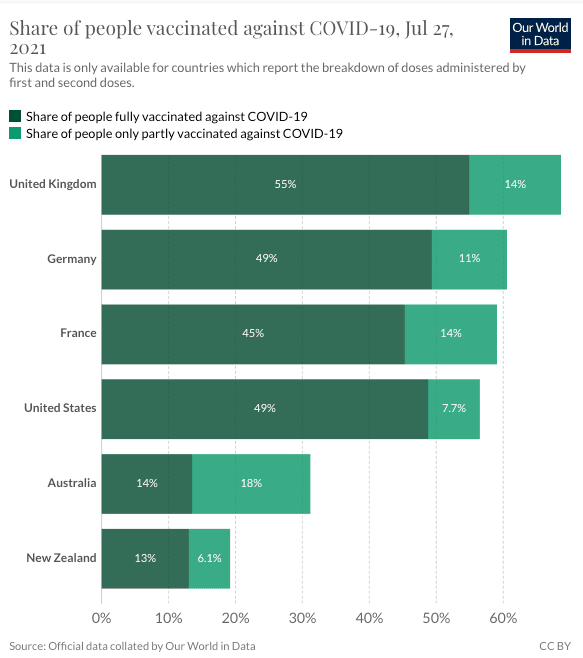 Share of people vaccinated against COVID-19, Jul 27, 2021

Our World in Data

This data is only available for countries which report the breakdown of doses administered by first and second doses.

Share of people fully vaccinated against COVID-19
Share of people only partly vaccinated against COVID-19

United Kingdom 55% 14%
Germany 49% 11%
France 45% 14%
United States 49% 7.7%
Australia 14% 18%
New Zealand 13% 6.1%

0% 10% 20% 30% 40% 50% 60%

Source: Official data collated by Our World in Data

CC BY